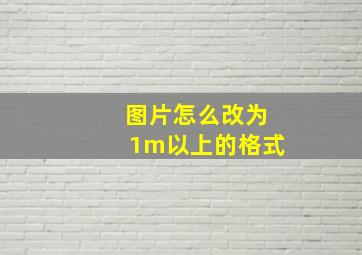 图片怎么改为
1m以上的格式